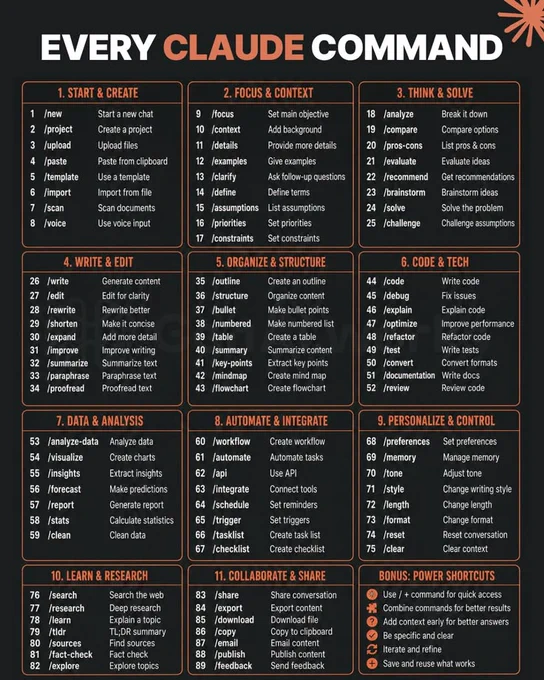 EVERY CLAUDE COMMAND

1. START & CREATE

1 /new Start a new chat
2 /project Create a project
3 /upload Upload files
4 /paste Paste from clipboard
5 /template Use a template
6 /import Import from file
7 /scan Scan documents
8 /voice Use voice input

2. FOCUS & CONTEXT

9 /focus Set main objective
10 /context Add background
11 /details Provide more details
12 /examples Give examples
13 /clarify Ask follow-up questions
14 /define Define terms
15 /assumptions List assumptions
16 /priorities Set priorities
17 /constraints Set constraints

3. THINK & SOLVE

18 /analyze Break it down
19 /compare Compare options
20 /pros-cons List pros & cons
21 /evaluate Evaluate ideas
22 /recommend Get recommendations
23 /brainstorm Brainstorm ideas
24 /solve Solve the problem
25 /challenge Challenge assumptions

4. WRITE & EDIT

26 /write Generate content
27 /edit Edit for clarity
28 /rewrite Rewrite better
29 /shorten Make it concise
30 /expand Add more detail
31 /improve Improve writing
32 /summarize Summarize text
33 /paraphrase Paraphrase text
34 /proofread Proofread text

5. ORGANIZE & STRUCTURE

35 /outline Create an outline
36 /structure Organize content
37 /bullet Make bullet points
38 /numbered Make numbered list
39 /table Create a table
40 /summary Summarize content
41 /key-points Extract key points
42 /mindmap Create mind map
43 /flowchart Create flowchart

6. CODE & TECH

44 /code Write code
45 /debug Fix issues
46 /explain Explain code
47 /optimize Improve performance
48 /refactor Refactor code
49 /test Write tests
50 /convert Convert formats
51 /documentation Write docs
52 /review Review code

7. DATA & ANALYSIS

53 /analyze-data Analyze data
54 /visualize Create charts
55 /insights Extract insights
56 /forecast Make predictions
57 /report Generate report
58 /stats Calculate statistics
59 /clean Clean data

8. AUTOMATE & INTEGRATE

60 /workflow Create workflow
61 /automate Automate tasks
62 /api Use API
63 /integrate Connect tools
64 /schedule Set reminders
65 /trigger Set triggers
66 /tasklist Create task list
67 /checklist Create checklist

9. PERSONALIZE & CONTROL

68 /preferences Set preferences
69 /memory Manage memory
70 /tone Adjust tone
71 /style Change writing style
72 /length Change length
73 /format Change format
74 /reset Reset conversation
75 /clear Clear context

10. LEARN & RESEARCH

76 /search Search the web
77 /research Deep research
78 /learn Explain a topic
79 /tldr TL;DR summary
80 /sources Find sources
81 /fact-check Fact check
82 /explore Explore topics

11. COLLABORATE & SHARE

83 /share Share conversation
84 /export Export content
85 /download Download file
86 /copy Copy to clipboard
87 /email Email content
88 /publish Publish content
89 /feedback Send feedback

BONUS: POWER SHORTCUTS

Use / + command for quick access
Combine commands for better results
Add context early for better answers
Be specific and clear
Iterate and refine
Save and reuse what works